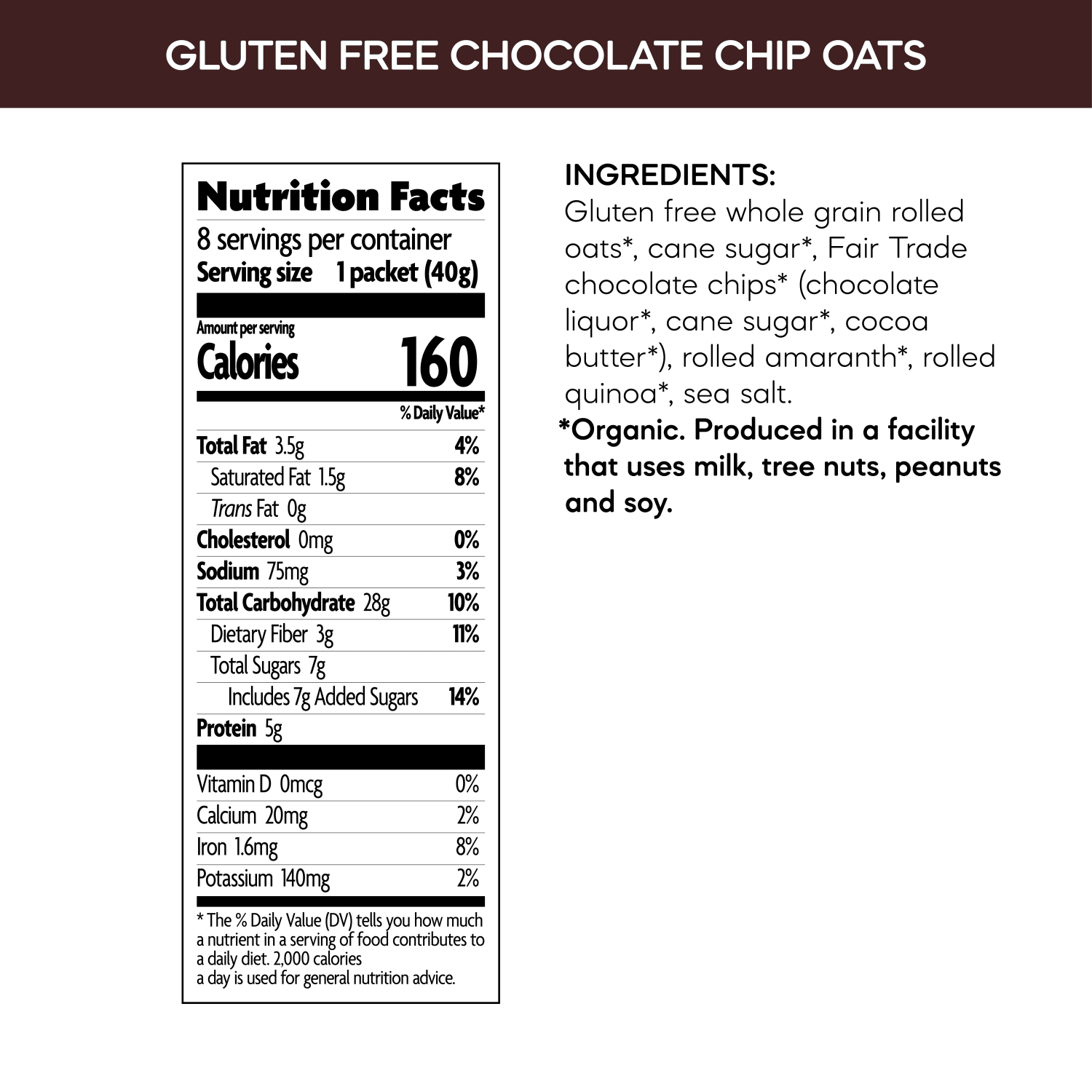 GLUTEN FREE CHOCOLATE CHIP OATS

Nutrition Facts
8 servings per container
Serving size 1 packet (40g)

Amount per serving
Calories 160

% Daily Value*
Total Fat 3.5g 4%
Saturated Fat 1.5g 8%
Trans Fat 0g
Cholesterol 0mg 0%
Sodium 75mg 3%
Total Carbohydrate 28g 10%
Dietary Fiber 3g 11%
Total Sugars 7g
Includes 7g Added Sugars 14%
Protein 5g

Vitamin D 0mcg 0%
Calcium 20mg 2%
Iron 1.6mg 8%
Potassium 140mg 2%

* The % Daily Value (DV) tells you how much a nutrient in a serving of food contributes to a daily diet. 2,000 calories a day is used for general nutrition advice.

INGREDIENTS:
Gluten free whole grain rolled oats*, cane sugar*, Fair Trade chocolate chips* (chocolate liquor*, cane sugar*, cocoa butter*), rolled amaranth*, rolled quinoa*, sea salt.
*Organic. Produced in a facility that uses milk, tree nuts, peanuts and soy.